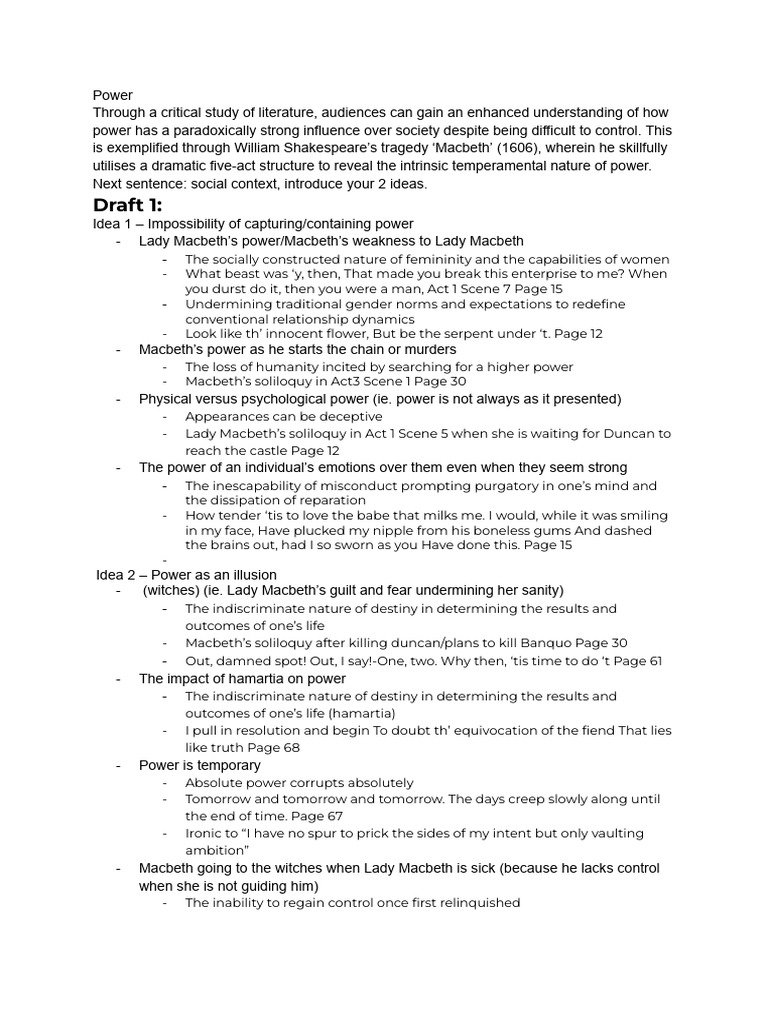 Power
Through a critical study of literature, audiences can gain an enhanced understanding of how power has a paradoxically strong influence over society despite being difficult to control. This is exemplified through William Shakespeare's tragedy 'Macbeth' (1606), wherein he skillfully utilises a dramatic five-act structure to reveal the intrinsic temperamental nature of power. Next sentence: social context, introduce your 2 ideas.

Draft 1:
Idea 1 – Impossibility of capturing/containing power
- Lady Macbeth's power/Macbeth's weakness to Lady Macbeth
  - The socially constructed nature of femininity and the capabilities of women
  - What beast was 'y, then, That made you break this enterprise to me? When you durst do it, then you were a man, Act 1 Scene 7 Page 15
  - Undermining traditional gender norms and expectations to redefine conventional relationship dynamics
  - Look like th' innocent flower, But be the serpent under 't. Page 12
- Macbeth's power as he starts the chain or murders
  - The loss of humanity incited by searching for a higher power
  - Macbeth's soliloquy in Act3 Scene 1 Page 30
- Physical versus psychological power (ie. power is not always as it presented)
  - Appearances can be deceptive
  - Lady Macbeth's soliloquy in Act 1 Scene 5 when she is waiting for Duncan to reach the castle Page 12
- The power of an individual's emotions over them even when they seem strong
  - The inescapability of misconduct prompting purgatory in one's mind and the dissipation of reparation
  - How tender 'tis to love the babe that milks me. I would, while it was smiling in my face, Have plucked my nipple from his boneless gums And dashed the brains out, had I so sworn as you Have done this. Page 15
  -
Idea 2 – Power as an illusion
- (witches) (ie. Lady Macbeth's guilt and fear undermining her sanity)
  - The indiscriminate nature of destiny in determining the results and outcomes of one's life
  - Macbeth's soliloquy after killing duncan/plans to kill Banquo Page 30
  - Out, damned spot! Out, I say!-One, two. Why then, 'tis time to do 't Page 61
- The impact of hamartia on power
  - The indiscriminate nature of destiny in determining the results and outcomes of one's life (hamartia)
  - I pull in resolution and begin To doubt th' equivocation of the fiend That lies like truth Page 68
- Power is temporary
  - Absolute power corrupts absolutely
  - Tomorrow and tomorrow and tomorrow. The days creep slowly along until the end of time. Page 67
  - Ironic to "I have no spur to prick the sides of my intent but only vaulting ambition"
- Macbeth going to the witches when Lady Macbeth is sick (because he lacks control when she is not guiding him)
  - The inability to regain control once first relinquished